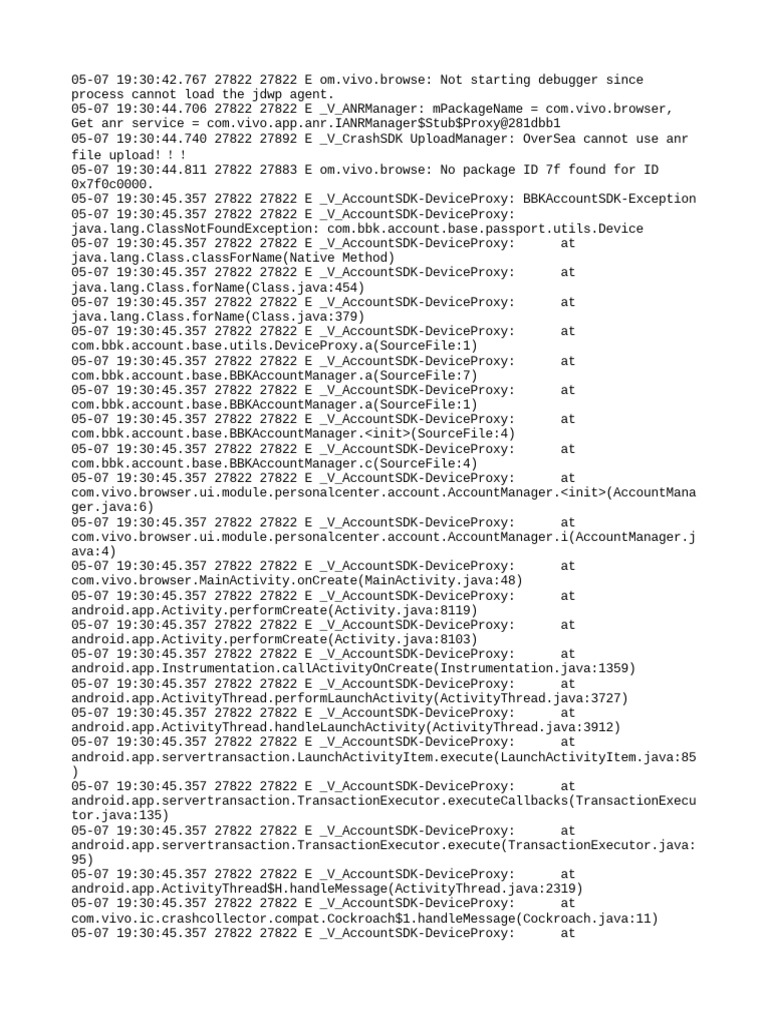 05-07 19:30:42.767 27822 27822 E om.vivo.browse: Not starting debugger since process cannot load the jdwp agent.
05-07 19:30:44.706 27822 27822 E _V_ANRManager: mPackageName = com.vivo.browser, Get anr service = com.vivo.app.anr.IANRManager$Stub$Proxy@281dbb1
05-07 19:30:44.740 27822 27892 E _V_CrashSDK UploadManager: OverSea cannot use anr file upload! ! !
05-07 19:30:44.811 27822 27883 E om.vivo.browse: No package ID 7f found for ID 0x7f0c0000.
05-07 19:30:45.357 27822 27822 E _V_AccountSDK-DeviceProxy: BBKAccountSDK-Exception
05-07 19:30:45.357 27822 27822 E _V_AccountSDK-DeviceProxy: java.lang.ClassNotFoundException: com.bbk.account.base.passport.utils.Device
05-07 19:30:45.357 27822 27822 E _V_AccountSDK-DeviceProxy: at java.lang.Class.classForName(Native Method)
05-07 19:30:45.357 27822 27822 E _V_AccountSDK-DeviceProxy: at java.lang.Class.forName(Class.java:454)
05-07 19:30:45.357 27822 27822 E _V_AccountSDK-DeviceProxy: at java.lang.Class.forName(Class.java:379)
05-07 19:30:45.357 27822 27822 E _V_AccountSDK-DeviceProxy: at com.bbk.account.base.utils.DeviceProxy.a(SourceFile:1)
05-07 19:30:45.357 27822 27822 E _V_AccountSDK-DeviceProxy: at com.bbk.account.base.BBKAccountManager.a(SourceFile:7)
05-07 19:30:45.357 27822 27822 E _V_AccountSDK-DeviceProxy: at com.bbk.account.base.BBKAccountManager.a(SourceFile:1)
05-07 19:30:45.357 27822 27822 E _V_AccountSDK-DeviceProxy: at com.bbk.account.base.BBKAccountManager.<init>(SourceFile:4)
05-07 19:30:45.357 27822 27822 E _V_AccountSDK-DeviceProxy: at com.bbk.account.base.BBKAccountManager.c(SourceFile:4)
05-07 19:30:45.357 27822 27822 E _V_AccountSDK-DeviceProxy: at com.vivo.browser.ui.module.personalcenter.account.AccountManager.<init>(AccountManager.java:6)
05-07 19:30:45.357 27822 27822 E _V_AccountSDK-DeviceProxy: at com.vivo.browser.ui.module.personalcenter.account.AccountManager.i(AccountManager.java:4)
05-07 19:30:45.357 27822 27822 E _V_AccountSDK-DeviceProxy: at com.vivo.browser.MainActivity.onCreate(MainActivity.java:48)
05-07 19:30:45.357 27822 27822 E _V_AccountSDK-DeviceProxy: at android.app.Activity.performCreate(Activity.java:8119)
05-07 19:30:45.357 27822 27822 E _V_AccountSDK-DeviceProxy: at android.app.Activity.performCreate(Activity.java:8103)
05-07 19:30:45.357 27822 27822 E _V_AccountSDK-DeviceProxy: at android.app.Instrumentation.callActivityOnCreate(Instrumentation.java:1359)
05-07 19:30:45.357 27822 27822 E _V_AccountSDK-DeviceProxy: at android.app.ActivityThread.performLaunchActivity(ActivityThread.java:3727)
05-07 19:30:45.357 27822 27822 E _V_AccountSDK-DeviceProxy: at android.app.ActivityThread.handleLaunchActivity(ActivityThread.java:3912)
05-07 19:30:45.357 27822 27822 E _V_AccountSDK-DeviceProxy: at android.app.servertransaction.LaunchActivityItem.execute(LaunchActivityItem.java:85)
05-07 19:30:45.357 27822 27822 E _V_AccountSDK-DeviceProxy: at android.app.servertransaction.TransactionExecutor.executeCallbacks(TransactionExecutor.java:135)
05-07 19:30:45.357 27822 27822 E _V_AccountSDK-DeviceProxy: at android.app.servertransaction.TransactionExecutor.execute(TransactionExecutor.java:95)
05-07 19:30:45.357 27822 27822 E _V_AccountSDK-DeviceProxy: at android.app.ActivityThread$H.handleMessage(ActivityThread.java:2319)
05-07 19:30:45.357 27822 27822 E _V_AccountSDK-DeviceProxy: at com.vivo.ic.crashcollector.compat.Cockroach$1.handleMessage(Cockroach.java:11)
05-07 19:30:45.357 27822 27822 E _V_AccountSDK-DeviceProxy: at